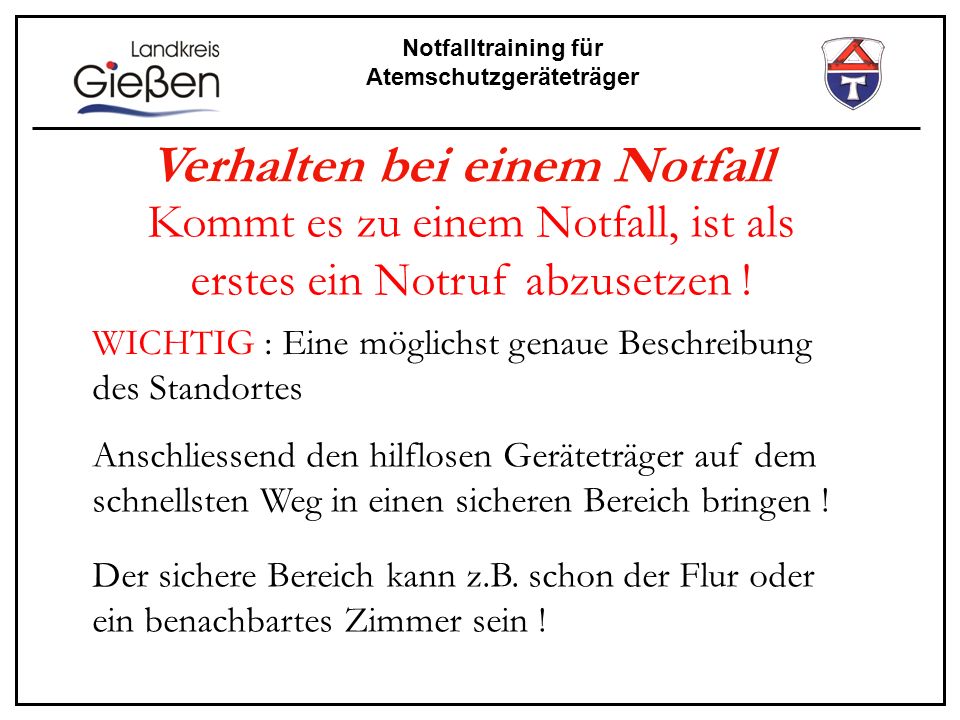 Landkreis
Gießen

Notfalltraining für
Atemschutzgeräteträger

Verhalten bei einem Notfall

Kommt es zu einem Notfall, ist als erstes ein Notruf abzusetzen !

WICHTIG : Eine möglichst genaue Beschreibung des Standortes

Anschliessend den hilflosen Geräteträger auf dem schnellsten Weg in einen sicheren Bereich bringen !

Der sichere Bereich kann z.B. schon der Flur oder ein benachbartes Zimmer sein !